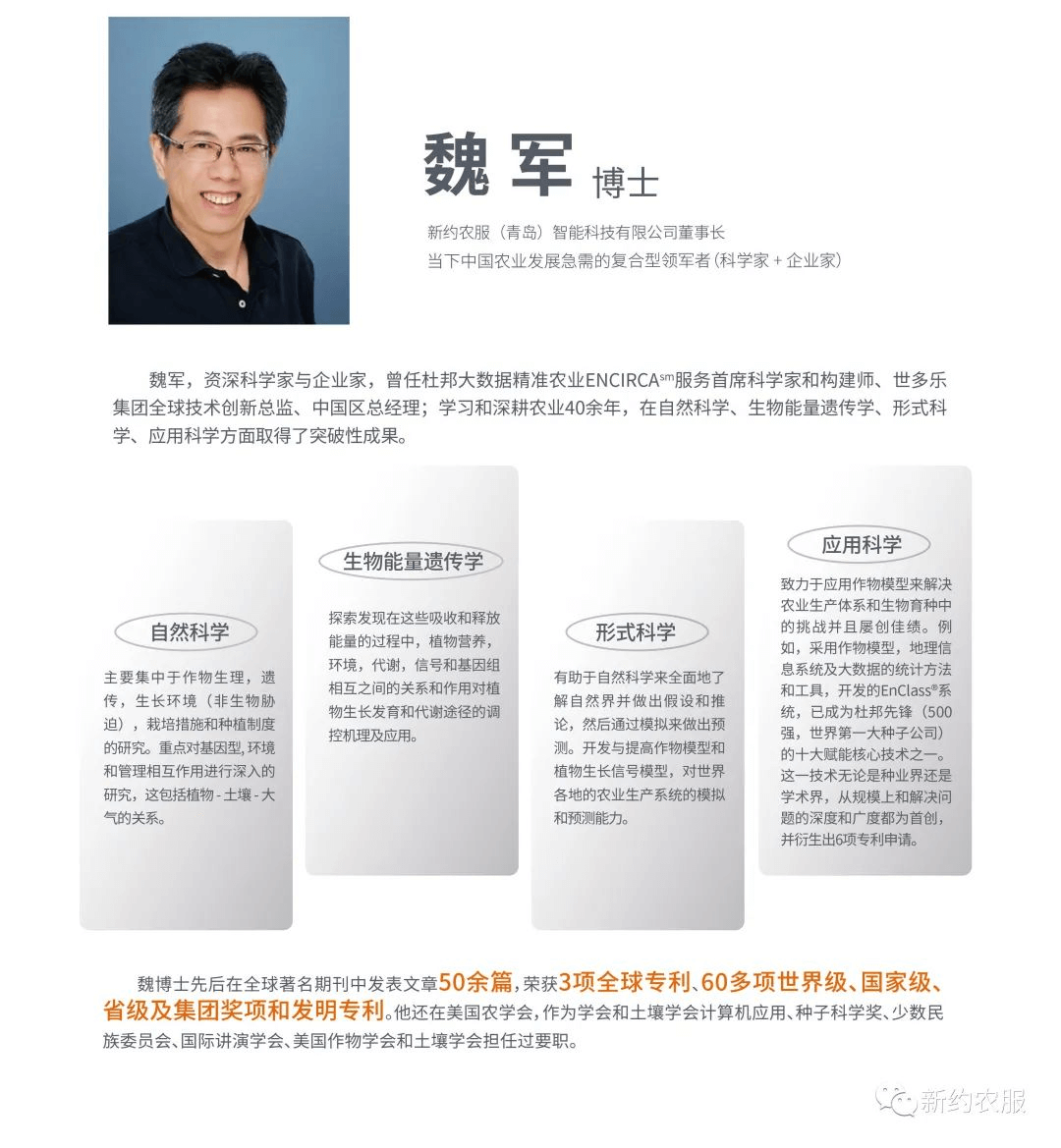 魏军 博士

新约农服（青岛）智能科技有限公司董事长
当下中国农业发展急需的复合型领军者（科学家+企业家）

魏军，资深科学家与企业家，曾任杜邦大数据精准农业ENCIRCA$^{sm}$服务首席科学家和构建师、世多乐集团全球技术创新总监、中国区总经理；学习和深耕农业40余年，在自然科学、生物能量遗传学、形式科学、应用科学方面取得了突破性成果。

自然科学

主要集中于作物生理，遗传，生长环境（非生物胁迫），栽培措施和种植制度的研究。重点对基因型，环境和管理相互作用进行深入的研究，这包括植物-土壤-大气的关系。

生物能量遗传学

探索发现在这些吸收和释放能量的过程中，植物营养，环境，代谢，信号和基因组相互之间的关系和作用对植物生长发育和代谢途径的调控机理及应用。

形式科学

有助于自然科学来全面地了解自然界并做出假设和推论，然后通过模拟来做出预测。开发与提高作物模型和植物生长信号模型，对世界各地的农业生产系统的模拟和预测能力。

应用科学

致力于应用作物模型来解决农业生产体系和生物育种中的挑战并且屡创佳绩。例如，采用作物模型，地理信息系统及大数据的统计方法和工具，开发的EnClass®系统，已成为杜邦先锋（500强，世界第一大种子公司）的十大赋能核心技术之一。这一技术无论是种业界还是学术界，从规模上和解决问题的深度和广度都为首创，并衍生出6项专利申请。

魏博士先后在全球著名期刊中发表文章50余篇，荣获3项全球专利、60多项世界级、国家级、省级及集团奖项和发明专利。他还在美国农学会，作为学会和土壤学会计算机应用、种子科学奖、少数民族委员会、国际讲演学会、美国作物学会和土壤学会担任过要职。

新约农服